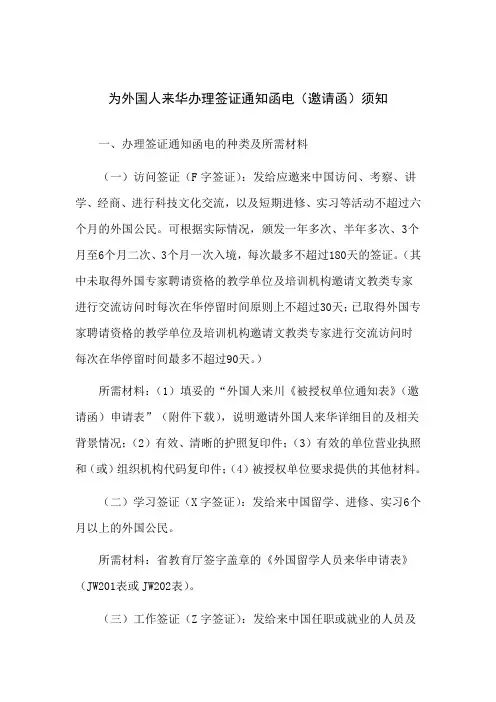 为外国人来华办理签证通知函电（邀请函）须知

一、办理签证通知函电的种类及所需材料

（一）访问签证（F字签证）：发给应邀来中国访问、考察、讲学、经商、进行科技文化交流，以及短期进修、实习等活动不超过六个月的外国公民。可根据实际情况，颁发一年多次、半年多次、3个月至6个月二次、3个月一次入境，每次最多不超过180天的签证。（其中未取得外国专家聘请资格的教学单位及培训机构邀请文教类专家进行交流访问时每次在华停留时间原则上不超过30天；已取得外国专家聘请资格的教学单位及培训机构邀请文教类专家进行交流访问时每次在华停留时间最多不超过90天。）

所需材料：（1）填妥的“外国人来川《被授权单位通知表》（邀请函）申请表”（附件下载），说明邀请外国人来华详细目的及相关背景情况；（2）有效、清晰的护照复印件；（3）有效的单位营业执照和（或）组织机构代码复印件；（4）被授权单位要求提供的其他材料。

（二）学习签证（X字签证）：发给来中国留学、进修、实习6个月以上的外国公民。

所需材料：省教育厅签字盖章的《外国留学人员来华申请表》（JW201表或JW202表）。

（三）工作签证（Z字签证）：发给来中国任职或就业的人员及